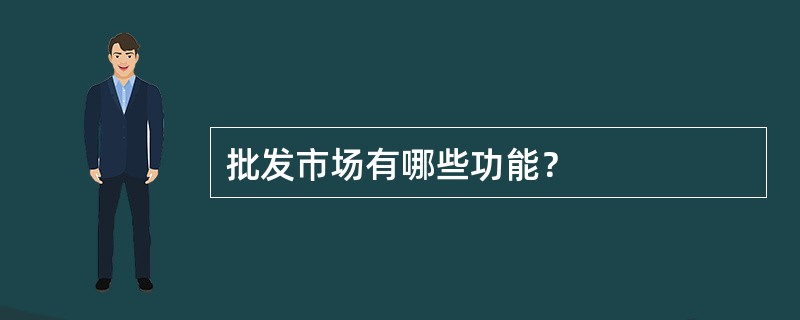 批发市场有哪些功能？